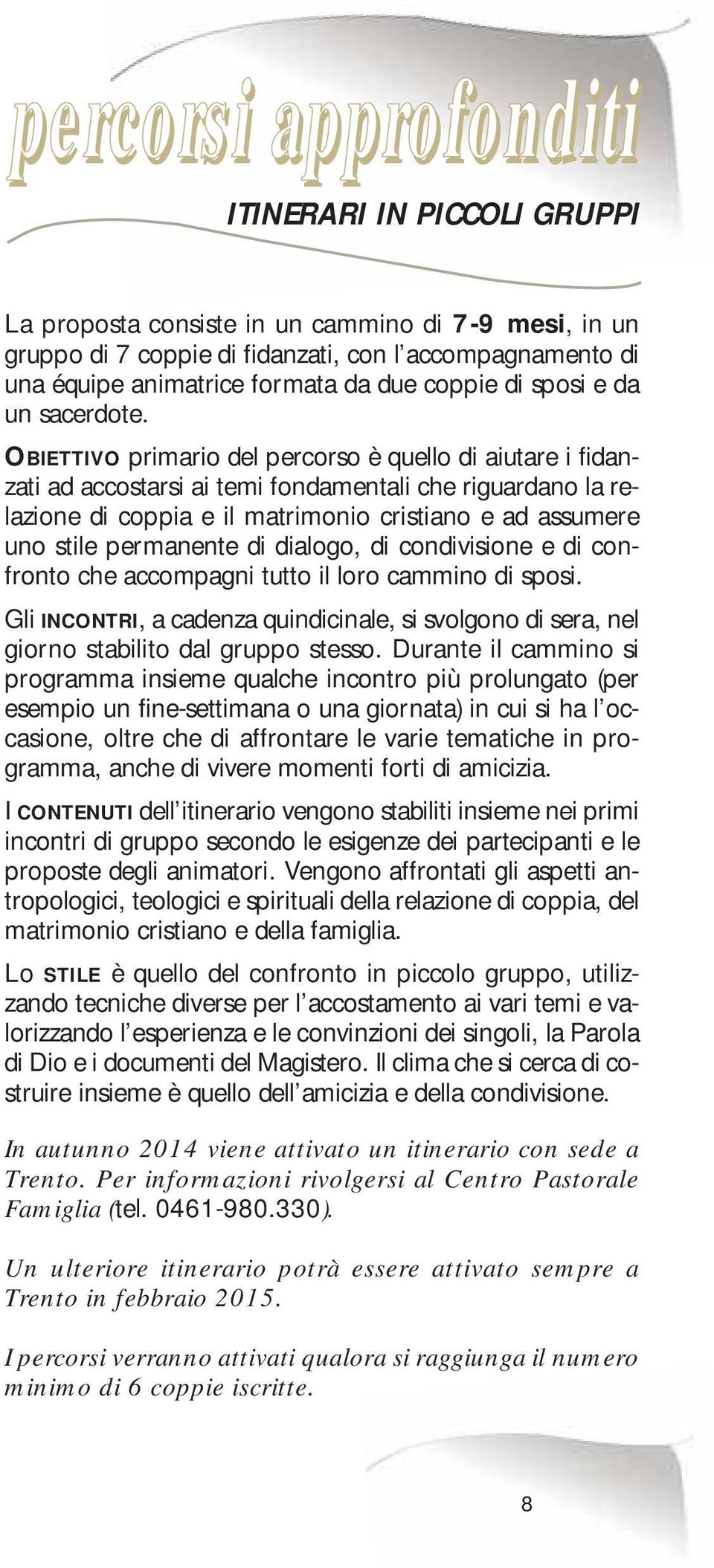 percorsi approfonditi

ITINERARI IN PICCOLI GRUPPI

La proposta consiste in un cammino di 7-9 mesi, in un gruppo di 7 coppie di fidanzati, con l'accompagnamento di una équipe animatrice formata da due coppie di sposi e da un sacerdote.

OBIETTIVO primario del percorso è quello di aiutare i fidanzati ad accostarsi ai temi fondamentali che riguardano la relazione di coppia e il matrimonio cristiano e ad assumere uno stile permanente di dialogo, di condivisione e di confronto che accompagni tutto il loro cammino di sposi.

Gli INCONTRI, a cadenza quindicinale, si svolgono di sera, nel giorno stabilito dal gruppo stesso. Durante il cammino si programma insieme qualche incontro più prolungato (per esempio un fine-settimana o una giornata) in cui si ha l'occasione, oltre che di affrontare le varie tematiche in programma, anche di vivere momenti forti di amicizia.

I CONTENUTI dell'itinerario vengono stabiliti insieme nei primi incontri di gruppo secondo le esigenze dei partecipanti e le proposte degli animatori. Vengono affrontati gli aspetti antropologici, teologici e spirituali della relazione di coppia, del matrimonio cristiano e della famiglia.

Lo STILE è quello del confronto in piccolo gruppo, utilizzando tecniche diverse per l'accostamento ai vari temi e valorizzando l'esperienza e le convinzioni dei singoli, la Parola di Dio e i documenti del Magistero. Il clima che si cerca di costruire insieme è quello dell'amicizia e della condivisione.

In autunno 2014 viene attivato un itinerario con sede a Trento. Per informazioni rivolgersi al Centro Pastorale Famiglia (tel. 0461-980.330).

Un ulteriore itinerario potrà essere attivato sempre a Trento in febbraio 2015.

I percorsi verranno attivati qualora si raggiunga il numero minimo di 6 coppie iscritte.

8